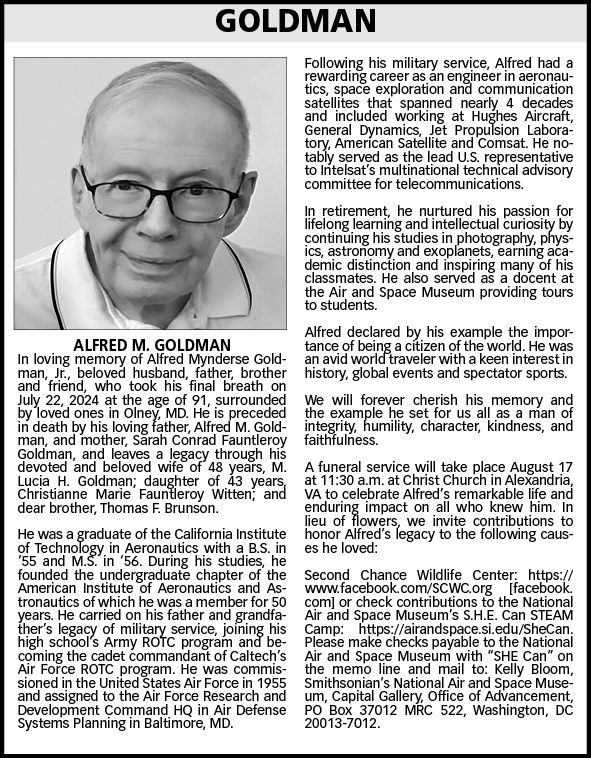 GOLDMAN

ALFRED M. GOLDMAN
In loving memory of Alfred Mynderse Goldman, Jr., beloved husband, father, brother and friend, who took his final breath on July 22, 2024 at the age of 91, surrounded by loved ones in Olney, MD. He is preceded in death by his loving father, Alfred M. Goldman, and mother, Sarah Conrad Fauntleroy Goldman, and leaves a legacy through his devoted and beloved wife of 48 years, M. Lucia H. Goldman; daughter of 43 years, Christianne Marie Fauntleroy Witten; and dear brother, Thomas F. Brunson.

He was a graduate of the California Institute of Technology in Aeronautics with a B.S. in '55 and M.S. in '56. During his studies, he founded the undergraduate chapter of the American Institute of Aeronautics and Astronautics of which he was a member for 50 years. He carried on his father and grandfather's legacy of military service, joining his high school's Army ROTC program and becoming the cadet commandant of Caltech's Air Force ROTC program. He was commissioned in the United States Air Force in 1955 and assigned to the Air Force Research and Development Command HQ in Air Defense Systems Planning in Baltimore, MD.

Following his military service, Alfred had a rewarding career as an engineer in aeronautics, space exploration and communication satellites that spanned nearly 4 decades and included working at Hughes Aircraft, General Dynamics, Jet Propulsion Laboratory, American Satellite and Comsat. He notably served as the lead U.S. representative to Intelsat's multinational technical advisory committee for telecommunications.

In retirement, he nurtured his passion for lifelong learning and intellectual curiosity by continuing his studies in photography, physics, astronomy and exoplanets, earning academic distinction and inspiring many of his classmates. He also served as a docent at the Air and Space Museum providing tours to students.

Alfred declared by his example the importance of being a citizen of the world. He was an avid world traveler with a keen interest in history, global events and spectator sports.

We will forever cherish his memory and the example he set for us all as a man of integrity, humility, character, kindness, and faithfulness.

A funeral service will take place August 17 at 11:30 a.m. at Christ Church in Alexandria, VA to celebrate Alfred's remarkable life and enduring impact on all who knew him. In lieu of flowers, we invite contributions to honor Alfred's legacy to the following causes he loved:

Second Chance Wildlife Center: https://www.facebook.com/SCWC.org [facebook.com] or check contributions to the National Air and Space Museum's S.H.E. Can STEAM Camp: https://airandspace.si.edu/SheCan. Please make checks payable to the National Air and Space Museum with "SHE Can" on the memo line and mail to: Kelly Bloom, Smithsonian's National Air and Space Museum, Capital Gallery, Office of Advancement, PO Box 37012 MRC 522, Washington, DC 20013-7012.